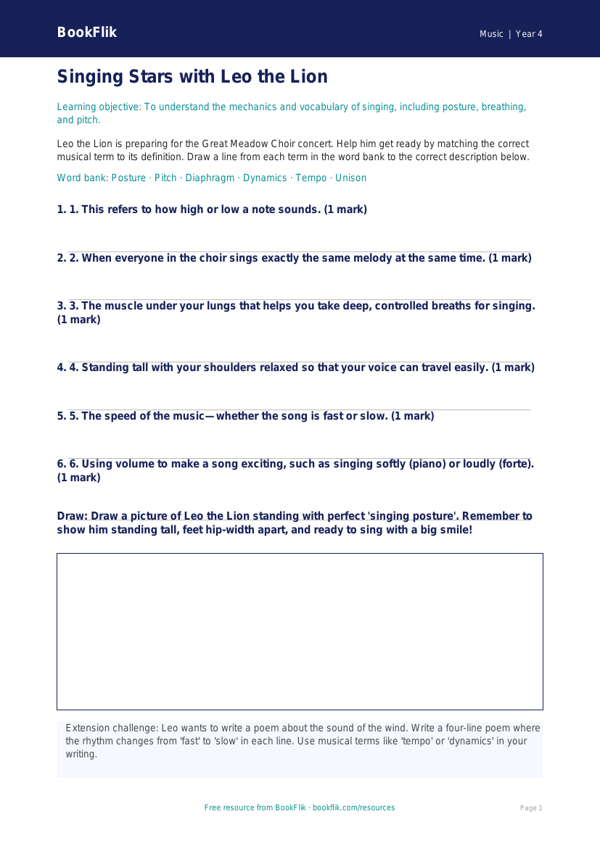 BookFlik

Music | Year 4

Singing Stars with Leo the Lion

Learning objective: To understand the mechanics and vocabulary of singing, including posture, breathing, and pitch.

Leo the Lion is preparing for the Great Meadow Choir concert. Help him get ready by matching the correct musical term to its definition. Draw a line from each term in the word bank to the correct description below.

Word bank: Posture · Pitch · Diaphragm · Dynamics · Tempo · Unison

1. 1. This refers to how high or low a note sounds. (1 mark)

2. 2. When everyone in the choir sings exactly the same melody at the same time. (1 mark)

3. 3. The muscle under your lungs that helps you take deep, controlled breaths for singing. (1 mark)

4. 4. Standing tall with your shoulders relaxed so that your voice can travel easily. (1 mark)

5. 5. The speed of the music—whether the song is fast or slow. (1 mark)

6. 6. Using volume to make a song exciting, such as singing softly (piano) or loudly (forte). (1 mark)

Draw: Draw a picture of Leo the Lion standing with perfect 'singing posture'. Remember to show him standing tall, feet hip-width apart, and ready to sing with a big smile!

Extension challenge: Leo wants to write a poem about the sound of the wind. Write a four-line poem where the rhythm changes from 'fast' to 'slow' in each line. Use musical terms like 'tempo' or 'dynamics' in your writing.

Free resource from BookFlik · bookflik.com/resources

Page 1